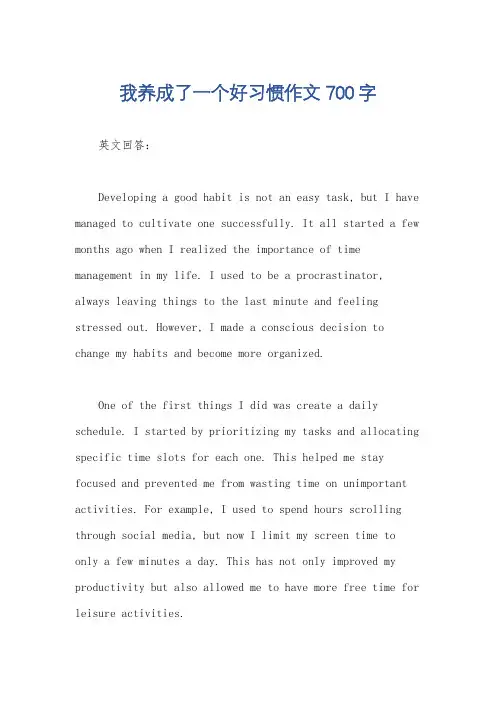 我养成了一个好习惯作文 700 字

英文回答:

Developing a good habit is not an easy task, but I have managed to cultivate one successfully. It all started a few months ago when I realized the importance of time management in my life. I used to be a procrastinator, always leaving things to the last minute and feeling stressed out. However, I made a conscious decision to change my habits and become more organized.

One of the first things I did was create a daily schedule. I started by prioritizing my tasks and allocating specific time slots for each one. This helped me stay focused and prevented me from wasting time on unimportant activities. For example, I used to spend hours scrolling through social media, but now I limit my screen time to only a few minutes a day. This has not only improved my productivity but also allowed me to have more free time for leisure activities.